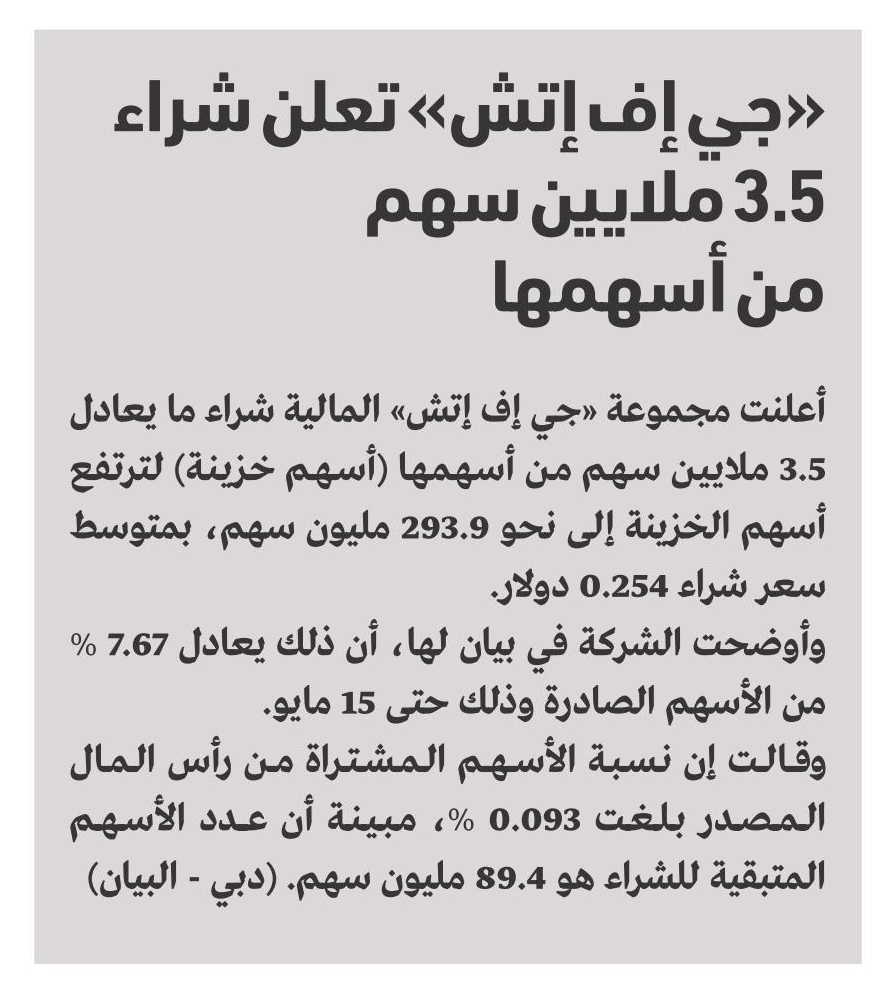 «جي إف إتش» تعلن شراء 3.5 ملايين سهم من أسهمها

أعلنت مجموعة «جي إف إتش» المالية شراء ما يعادل 3.5 ملايين سهم من أسهمها (أسهم خزينة) لترتفع أسهم الخزينة إلى نحو 293.9 مليون سهم، بمتوسط سعر شراء 0.254 دولار.
وأوضحت الشركة في بيان لها، أن ذلك يعادل 7.67 % من الأسهم الصادرة وذلك حتى 15 مايو.
وقالت إن نسبة الأسهم المشتراة من رأس المال المصدر بلغت 0.093 %، مبينة أن عدد الأسهم المتبقية للشراء هو 89.4 مليون سهم. (دبي - البيان)